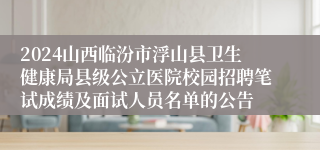 2024山西临汾市浮山县卫生健康局县级公立医院校园招聘笔试成绩及面试人员名单的公告